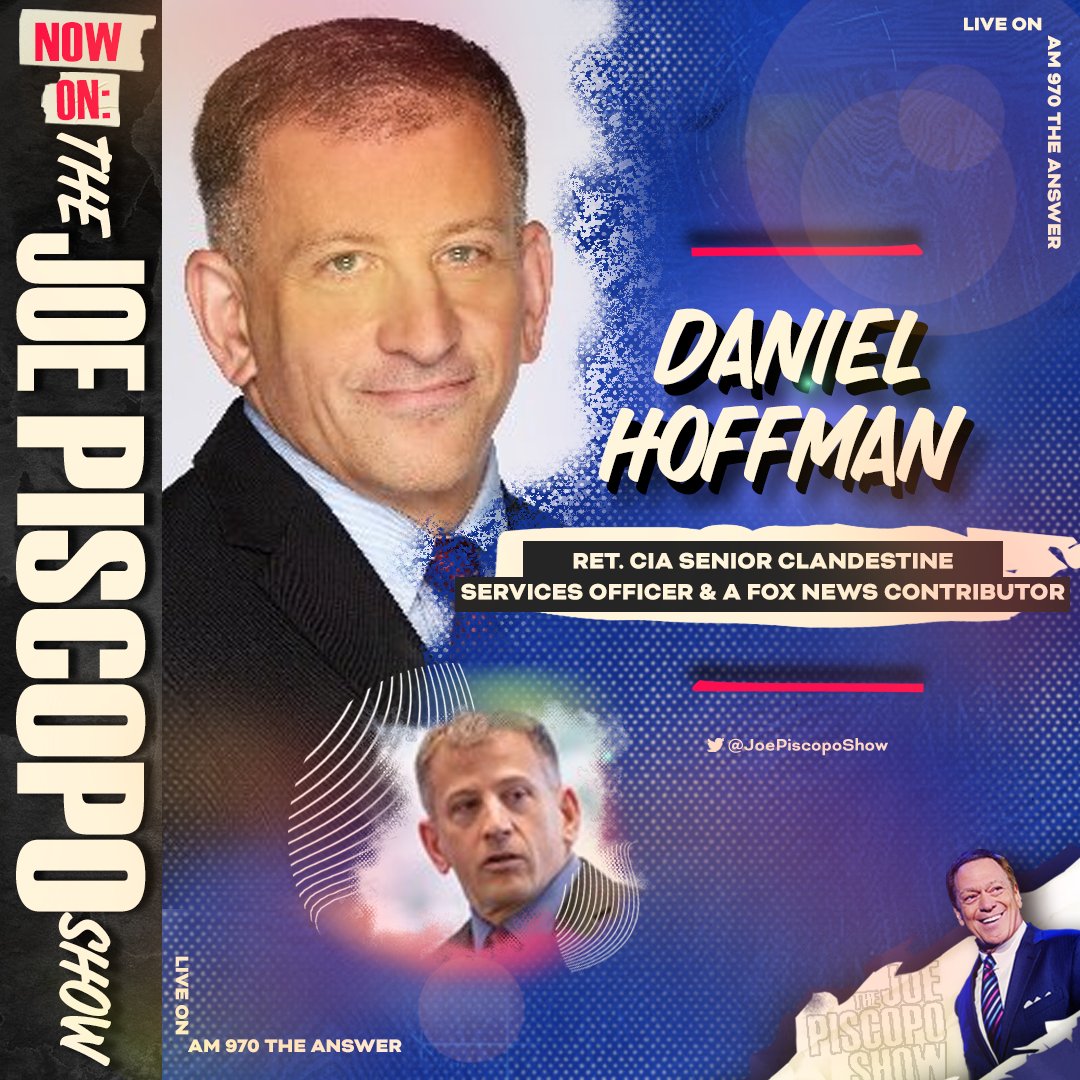 NOW ON: THE JOE PISCOPO SHOW

LIVE ON AM 970 THE ANSWER

DANIEL HOFFMAN

RET. CIA SENIOR CLANDESTINE SERVICES OFFICER & A FOX NEWS CONTRIBUTOR

@JoePiscopoShow

LIVE ON AM 970 THE ANSWER

THE JOE PISCOPO SHOW